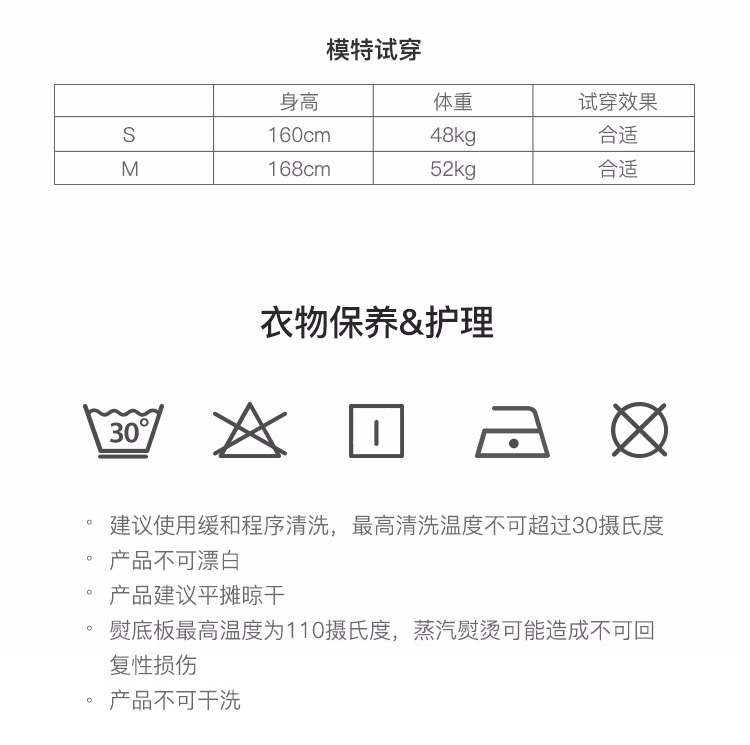 模特试穿

|  | 身高 | 体重 | 试穿效果 |
|---|---|---|---|
| S | 160cm | 48kg | 合适 |
| M | 168cm | 52kg | 合适 |

衣物保养&护理

30°

◦ 建议使用缓和程序清洗，最高清洗温度不可超过30摄氏度
◦ 产品不可漂白
◦ 产品建议平摊晾干
◦ 熨底板最高温度为110摄氏度，蒸汽熨烫可能造成不可回复性损伤
◦ 产品不可干洗